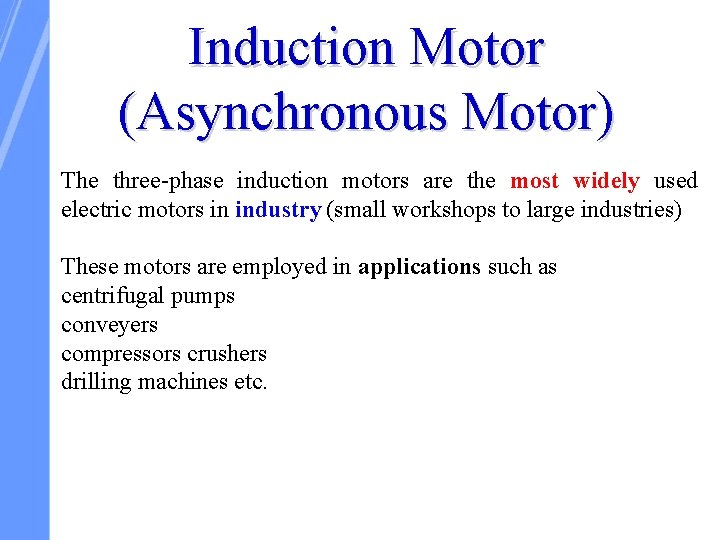 Induction Motor
(Asynchronous Motor)

The three-phase induction motors are the most widely used electric motors in industry (small workshops to large industries)

These motors are employed in applications such as
centrifugal pumps
conveyers
compressors crushers
drilling machines etc.